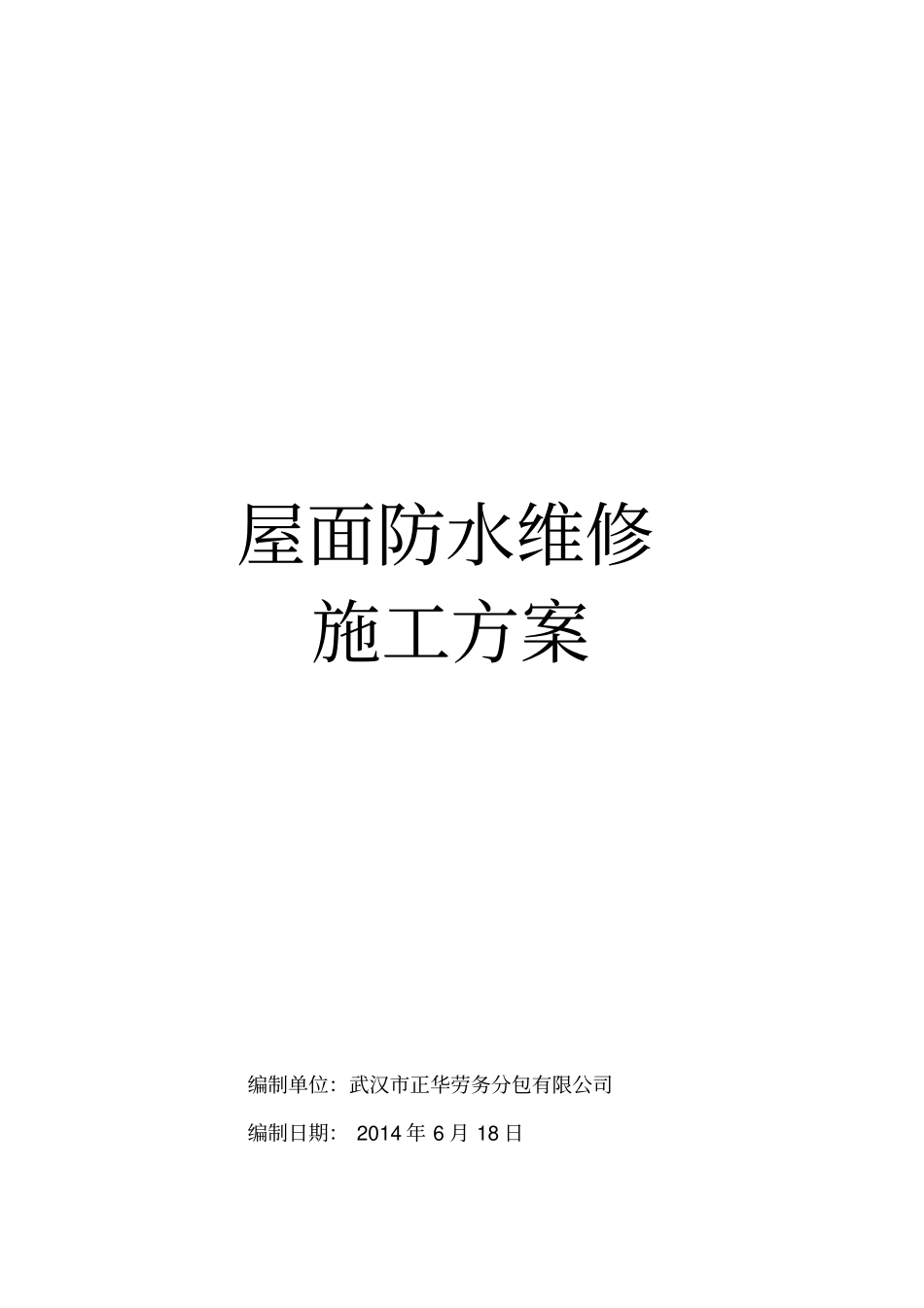 屋面防水维修
施工方案

编制单位：武汉市正华劳务分包有限公司

编制日期： 2014 年 6 月 18 日